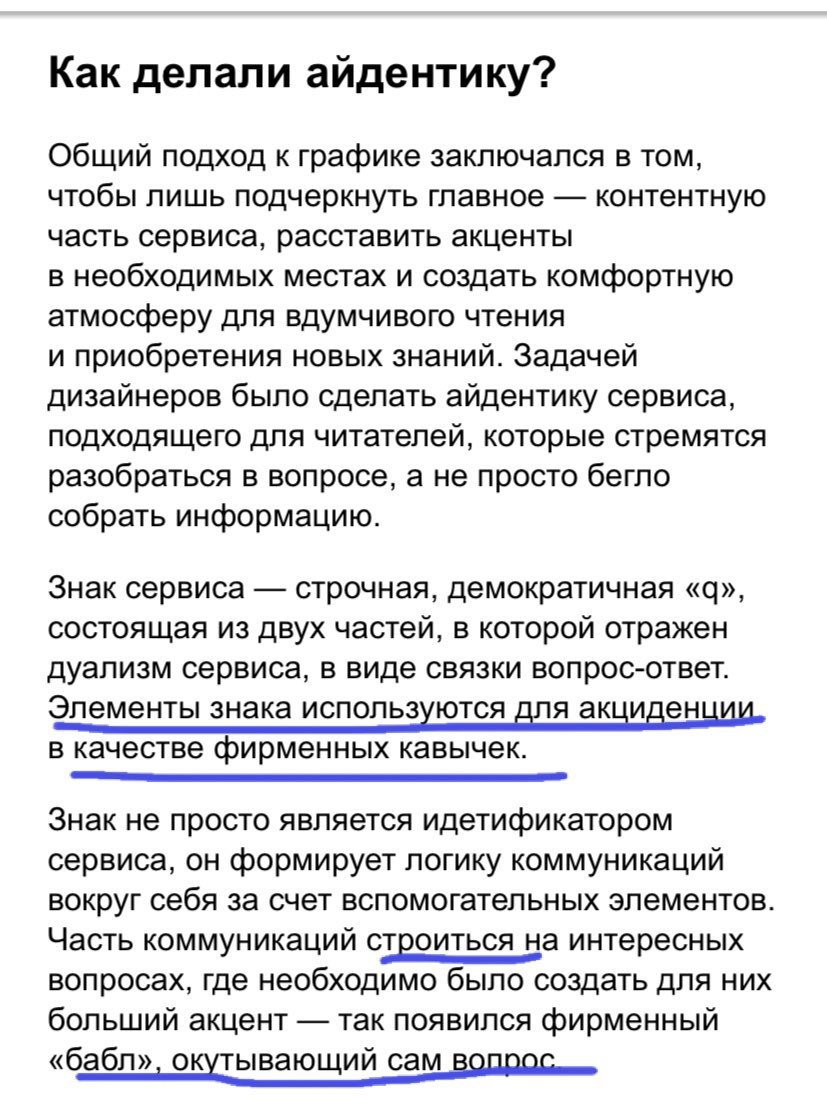 Как делали айдентику?

Общий подход к графике заключался в том, чтобы лишь подчеркнуть главное — контентную часть сервиса, расставить акценты в необходимых местах и создать комфортную атмосферу для вдумчивого чтения и приобретения новых знаний. Задачей дизайнеров было сделать айдентику сервиса, подходящего для читателей, которые стремятся разобраться в вопросе, а не просто бегло собрать информацию.

Знак сервиса — строчная, демократичная «q», состоящая из двух частей, в которой отражен дуализм сервиса, в виде связки вопрос-ответ. Элементы знака используются для акциденции в качестве фирменных кавычек.

Знак не просто является идетификатором сервиса, он формирует логику коммуникаций вокруг себя за счет вспомогательных элементов. Часть коммуникаций строиться на интересных вопросах, где необходимо было создать для них больший акцент — так появился фирменный «бабл», окутывающий сам вопрос.